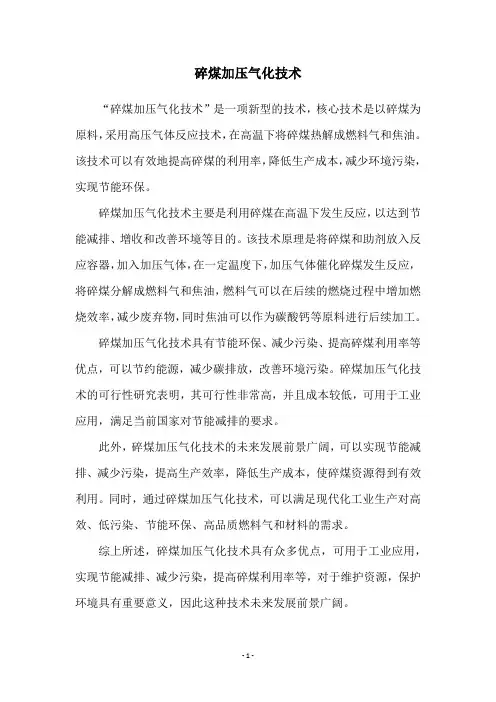 碎煤加压气化技术

“碎煤加压气化技术”是一项新型的技术，核心技术是以碎煤为原料，采用高压气体反应技术，在高温下将碎煤热解成燃料气和焦油。该技术可以有效地提高碎煤的利用率，降低生产成本，减少环境污染，实现节能环保。

碎煤加压气化技术主要是利用碎煤在高温下发生反应，以达到节能减排、增收和改善环境等目的。该技术原理是将碎煤和助剂放入反应容器，加入加压气体，在一定温度下，加压气体催化碎煤发生反应，将碎煤分解成燃料气和焦油，燃料气可以在后续的燃烧过程中增加燃烧效率，减少废弃物，同时焦油可以作为碳酸钙等原料进行后续加工。

碎煤加压气化技术具有节能环保、减少污染、提高碎煤利用率等优点，可以节约能源，减少碳排放，改善环境污染。碎煤加压气化技术的可行性研究表明，其可行性非常高，并且成本较低，可用于工业应用，满足当前国家对节能减排的要求。

此外，碎煤加压气化技术的未来发展前景广阔，可以实现节能减排、减少污染，提高生产效率，降低生产成本，使碎煤资源得到有效利用。同时，通过碎煤加压气化技术，可以满足现代化工业生产对高效、低污染、节能环保、高品质燃料气和材料的需求。

综上所述，碎煤加压气化技术具有众多优点，可用于工业应用，实现节能减排、减少污染，提高碎煤利用率等，对于维护资源，保护环境具有重要意义，因此这种技术未来发展前景广阔。

- 1 -